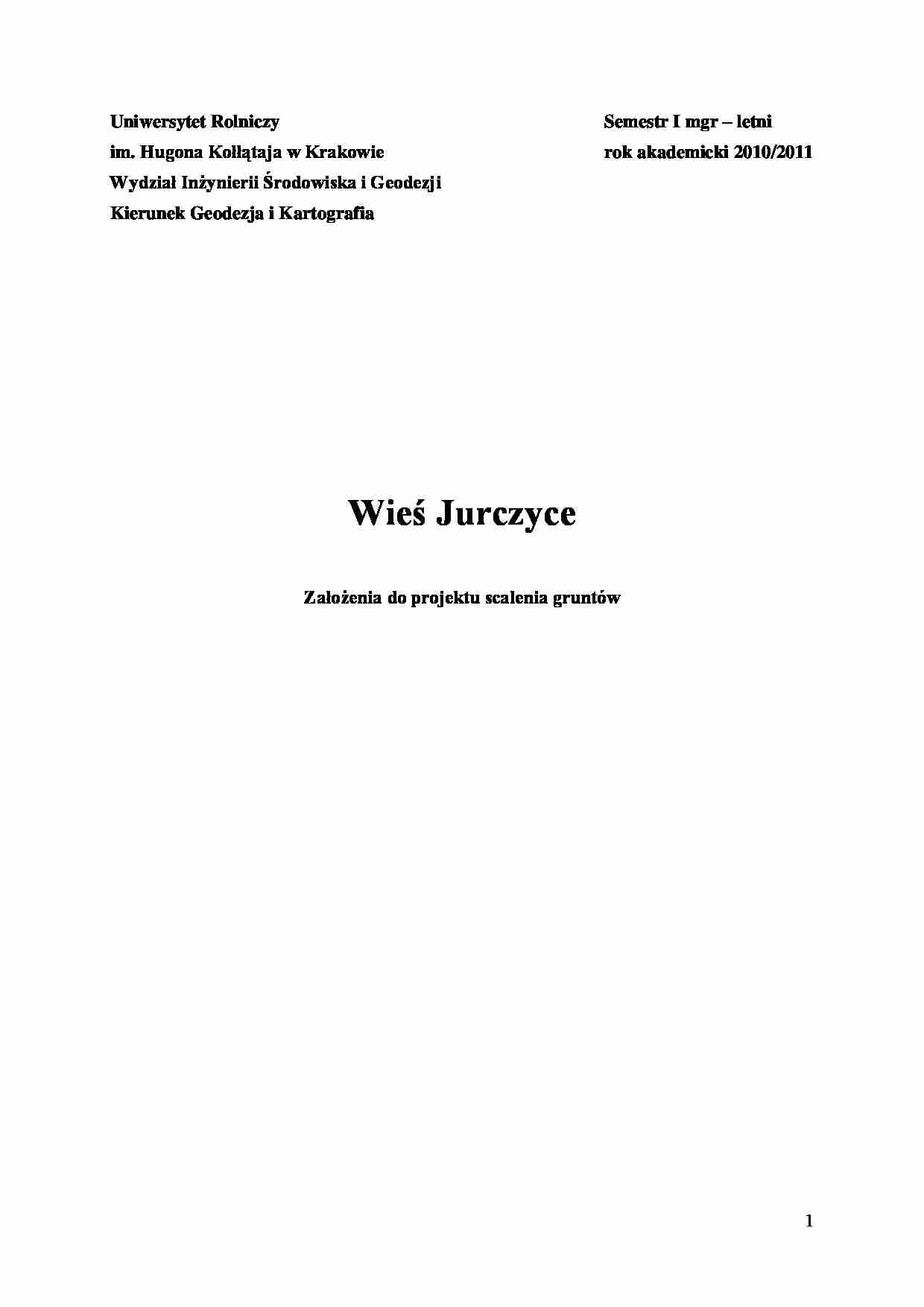 Uniwersytet Rolniczy
im. Hugona Kołłątaja w Krakowie
Wydział Inżynierii Środowiska i Geodezji
Kierunek Geodezja i Kartografia

Semestr I mgr – letni
rok akademicki 2010/2011

Wieś Jurczyce

Założenia do projektu scalenia gruntów

1